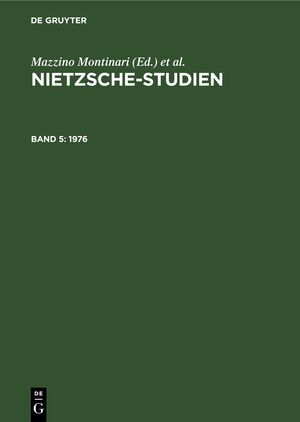 DE GRUYTER

Mazzino Montinari (Ed.) et al.
NIETZSCHE-STUDIEN

BAND 5: 1976

DE
G